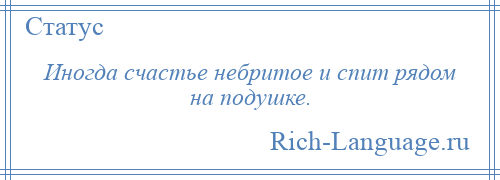 Статус

Иногда счастье небритое и спит рядом на подушке.

Rich-Language.ru